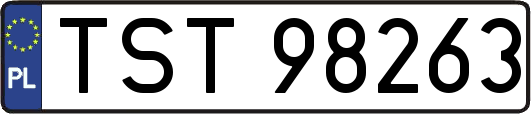 PL
TST 98263